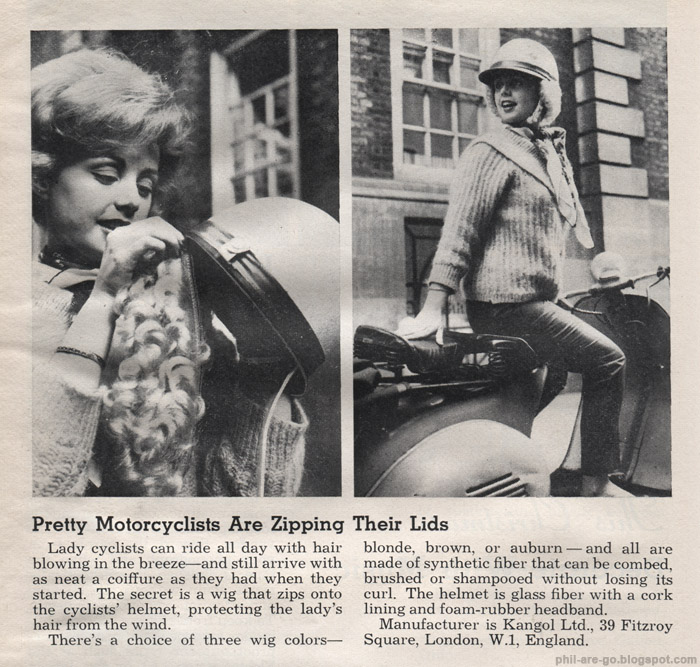 Pretty Motorcyclists Are Zipping Their Lids

Lady cyclists can ride all day with hair blowing in the breeze—and still arrive with as neat a coiffure as they had when they started. The secret is a wig that zips onto the cyclists' helmet, protecting the lady's hair from the wind.

There's a choice of three wig colors—blonde, brown, or auburn — and all are made of synthetic fiber that can be combed, brushed or shampooed without losing its curl. The helmet is glass fiber with a cork lining and foam-rubber headband.

Manufacturer is Kangol Ltd., 39 Fitzroy Square, London, W.1, England.

phil-are-go.blogspot.com